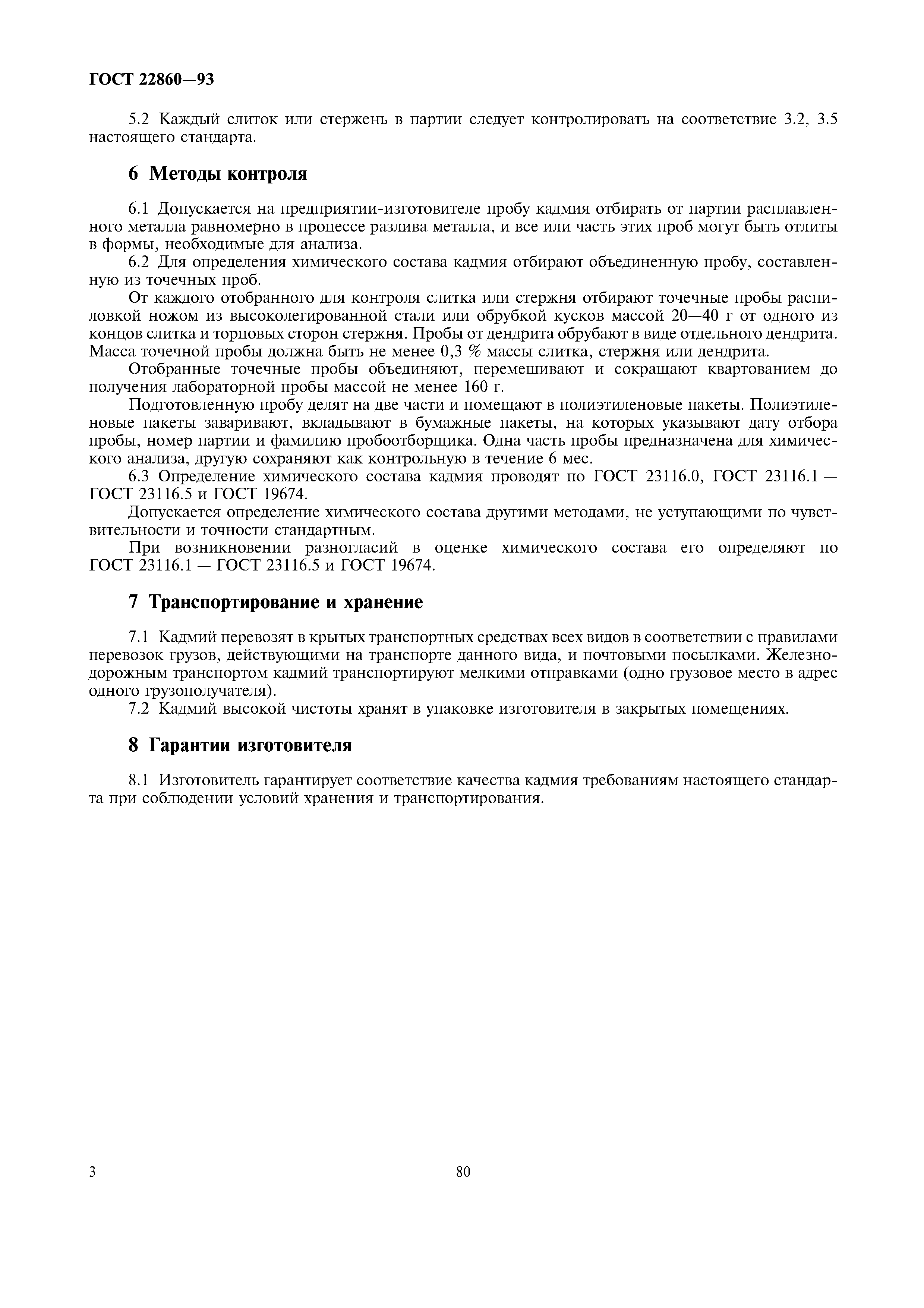 ГОСТ 22860—93

5.2 Каждый слиток или стержень в партии следует контролировать на соответствие 3.2, 3.5 настоящего стандарта.

6 Методы контроля

6.1 Допускается на предприятии-изготовителе пробу кадмия отбирать от партии расплавленного металла равномерно в процессе разлива металла, и все или часть этих проб могут быть отлиты в формы, необходимые для анализа.

6.2 Для определения химического состава кадмия отбирают объединенную пробу, составленную из точечных проб.

От каждого отобранного для контроля слитка или стержня отбирают точечные пробы распиловкой ножом из высоколегированной стали или обрубкой кусков массой 20—40 г от одного из концов слитка и торцовых сторон стержня. Пробы от дендрита обрубают в виде отдельного дендрита. Масса точечной пробы должна быть не менее 0,3 % массы слитка, стержня или дендрита.

Отобранные точечные пробы объединяют, перемешивают и сокращают квартованием до получения лабораторной пробы массой не менее 160 г.

Подготовленную пробу делят на две части и помещают в полиэтиленовые пакеты. Полиэтиленовые пакеты заваривают, вкладывают в бумажные пакеты, на которых указывают дату отбора пробы, номер партии и фамилию пробоотборщика. Одна часть пробы предназначена для химического анализа, другую сохраняют как контрольную в течение 6 мес.

6.3 Определение химического состава кадмия проводят по ГОСТ 23116.0, ГОСТ 23116.1 — ГОСТ 23116.5 и ГОСТ 19674.

Допускается определение химического состава другими методами, не уступающими по чувствительности и точности стандартным.

При возникновении разногласий в оценке химического состава его определяют по ГОСТ 23116.1 — ГОСТ 23116.5 и ГОСТ 19674.

7 Транспортирование и хранение

7.1 Кадмий перевозят в крытых транспортных средствах всех видов в соответствии с правилами перевозок грузов, действующими на транспорте данного вида, и почтовыми посылками. Железнодорожным транспортом кадмий транспортируют мелкими отправками (одно грузовое место в адрес одного грузополучателя).

7.2 Кадмий высокой чистоты хранят в упаковке изготовителя в закрытых помещениях.

8 Гарантии изготовителя

8.1 Изготовитель гарантирует соответствие качества кадмия требованиям настоящего стандарта при соблюдении условий хранения и транспортирования.

3

80